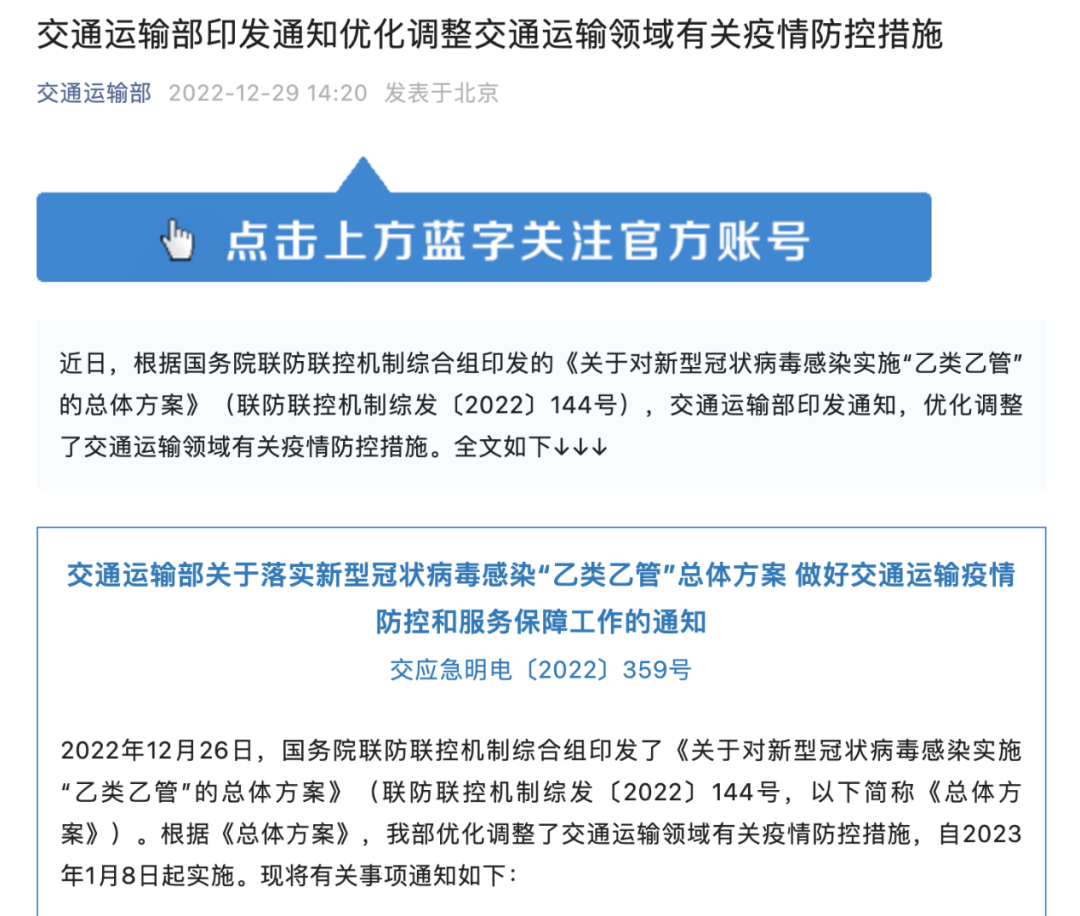 交通运输部印发通知优化调整交通运输领域有关疫情防控措施

交通运输部 2022-12-29 14:20 发表于北京

点击上方蓝字关注官方账号

近日，根据国务院联防联控机制综合组印发的《关于对新型冠状病毒感染实施“乙类乙管”的总体方案》（联防联控机制综发〔2022〕144号），交通运输部印发通知，优化调整了交通运输领域有关疫情防控措施。全文如下↓↓↓

交通运输部关于落实新型冠状病毒感染“乙类乙管”总体方案 做好交通运输疫情防控和服务保障工作的通知

交应急明电〔2022〕359号

2022年12月26日，国务院联防联控机制综合组印发了《关于对新型冠状病毒感染实施“乙类乙管”的总体方案》（联防联控机制综发〔2022〕144号，以下简称《总体方案》）。根据《总体方案》，我部优化调整了交通运输领域有关疫情防控措施，自2023年1月8日起实施。现将有关事项通知如下：